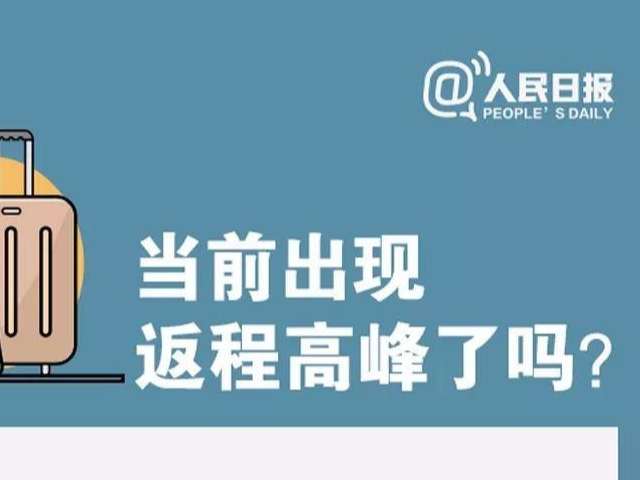 @人民日报
PEOPLE' S DAILY

当前出现
返程高峰了吗?